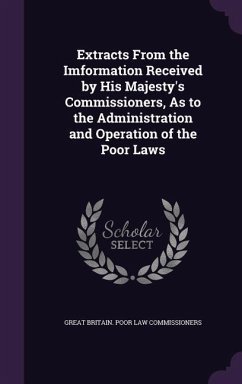 Extracts From the Imformation Received by His Majesty's Commissioners, As to the Administration and Operation of the Poor Laws

Scholar SELECT

GREAT BRITAIN. POOR LAW COMMISSIONERS